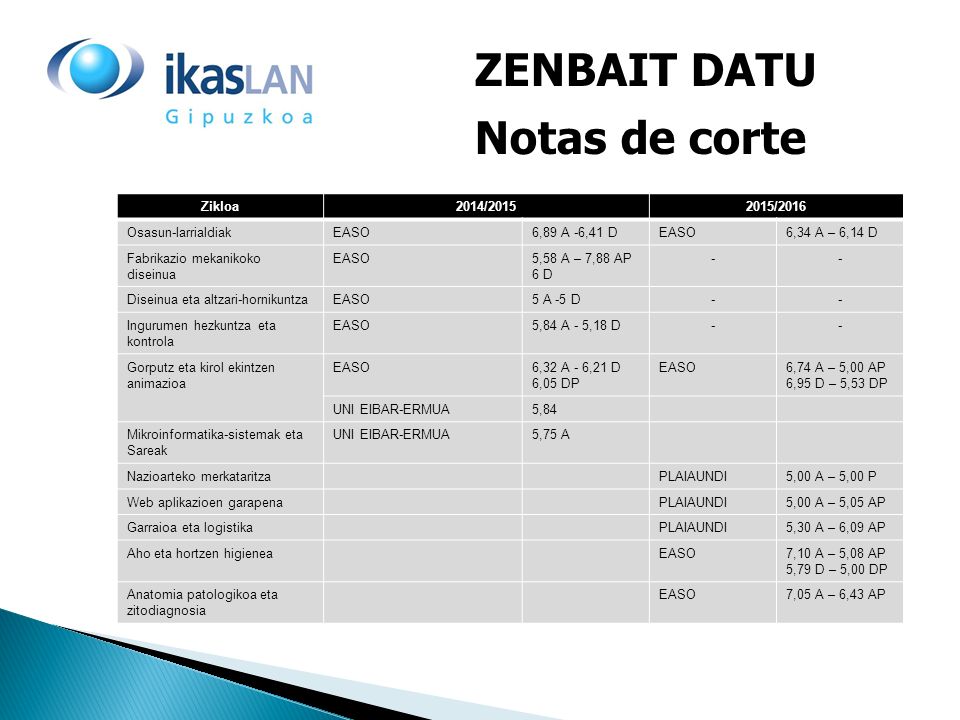 ikasLAN
Gipuzkoa

ZENBAIT DATU
Notas de corte

| Zikloa | 2014/2015 | | 2015/2016 | |
|---|---|---|---|---|
| Osasun-larrialdiak | EASO | 6,89 A -6,41 D | EASO | 6,34 A – 6,14 D |
| Fabrikazio mekanikoko diseinua | EASO | 5,58 A – 7,88 AP 6 D | - | - |
| Diseinua eta altzari-hornikuntza | EASO | 5 A -5 D | - | - |
| Ingurumen hezkuntza eta kontrola | EASO | 5,84 A - 5,18 D | - | - |
| Gorputz eta kirol ekintzen animazioa | EASO | 6,32 A - 6,21 D 6,05 DP | EASO | 6,74 A – 5,00 AP 6,95 D – 5,53 DP |
| | UNI EIBAR-ERMUA | 5,84 | | |
| Mikroinformatika-sistemak eta Sareak | UNI EIBAR-ERMUA | 5,75 A | | |
| Nazioarteko merkataritza | | | PLAIAUNDI | 5,00 A – 5,00 P |
| Web aplikazioen garapena | | | PLAIAUNDI | 5,00 A – 5,05 AP |
| Garraioa eta logistika | | | PLAIAUNDI | 5,30 A – 6,09 AP |
| Aho eta hortzen higienea | | | EASO | 7,10 A – 5,08 AP 5,79 D – 5,00 DP |
| Anatomia patologikoa eta zitodiagnosia | | | EASO | 7,05 A – 6,43 AP |